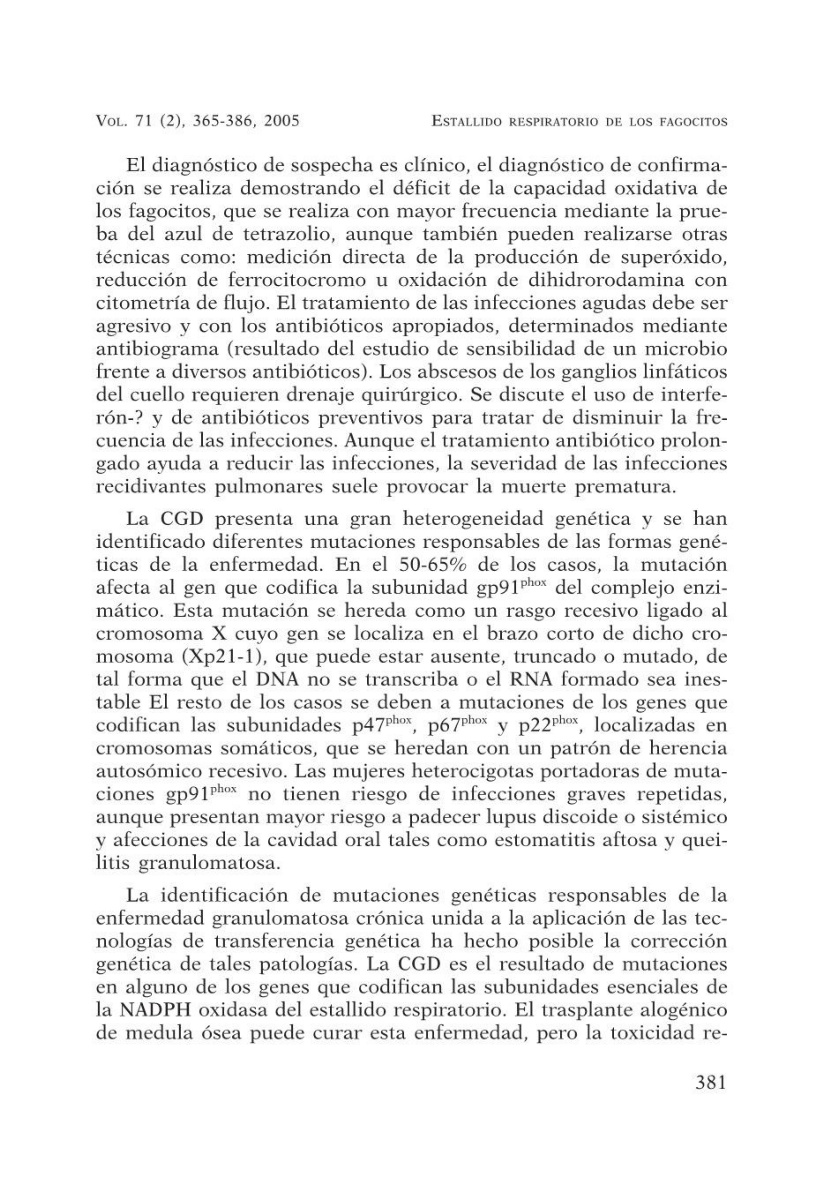 VOL. 71 (2), 365-386, 2005 ESTALLIDO RESPIRATORIO DE LOS FAGOCITOS

El diagnóstico de sospecha es clínico, el diagnóstico de confirmación se realiza demostrando el déficit de la capacidad oxidativa de los fagocitos, que se realiza con mayor frecuencia mediante la prueba del azul de tetrazolio, aunque también pueden realizarse otras técnicas como: medición directa de la producción de superóxido, reducción de ferrocitocromo u oxidación de dihidrorodamina con citometría de flujo. El tratamiento de las infecciones agudas debe ser agresivo y con los antibióticos apropiados, determinados mediante antibiograma (resultado del estudio de sensibilidad de un microbio frente a diversos antibióticos). Los abscesos de los ganglios linfáticos del cuello requieren drenaje quirúrgico. Se discute el uso de interferón-? y de antibióticos preventivos para tratar de disminuir la frecuencia de las infecciones. Aunque el tratamiento antibiótico prolongado ayuda a reducir las infecciones, la severidad de las infecciones recidivantes pulmonares suele provocar la muerte prematura.

La CGD presenta una gran heterogeneidad genética y se han identificado diferentes mutaciones responsables de las formas genéticas de la enfermedad. En el 50-65% de los casos, la mutación afecta al gen que codifica la subunidad gp91$^{phox}$ del complejo enzimático. Esta mutación se hereda como un rasgo recesivo ligado al cromosoma X cuyo gen se localiza en el brazo corto de dicho cromosoma (Xp21-1), que puede estar ausente, truncado o mutado, de tal forma que el DNA no se transcriba o el RNA formado sea inestable El resto de los casos se deben a mutaciones de los genes que codifican las subunidades p47$^{phox}$, p67$^{phox}$ y p22$^{phox}$, localizadas en cromosomas somáticos, que se heredan con un patrón de herencia autosómico recesivo. Las mujeres heterocigotas portadoras de mutaciones gp91$^{phox}$ no tienen riesgo de infecciones graves repetidas, aunque presentan mayor riesgo a padecer lupus discoide o sistémico y afecciones de la cavidad oral tales como estomatitis aftosa y queilitis granulomatosa.

La identificación de mutaciones genéticas responsables de la enfermedad granulomatosa crónica unida a la aplicación de las tecnologías de transferencia genética ha hecho posible la corrección genética de tales patologías. La CGD es el resultado de mutaciones en alguno de los genes que codifican las subunidades esenciales de la NADPH oxidasa del estallido respiratorio. El trasplante alogénico de medula ósea puede curar esta enfermedad, pero la toxicidad re-

381